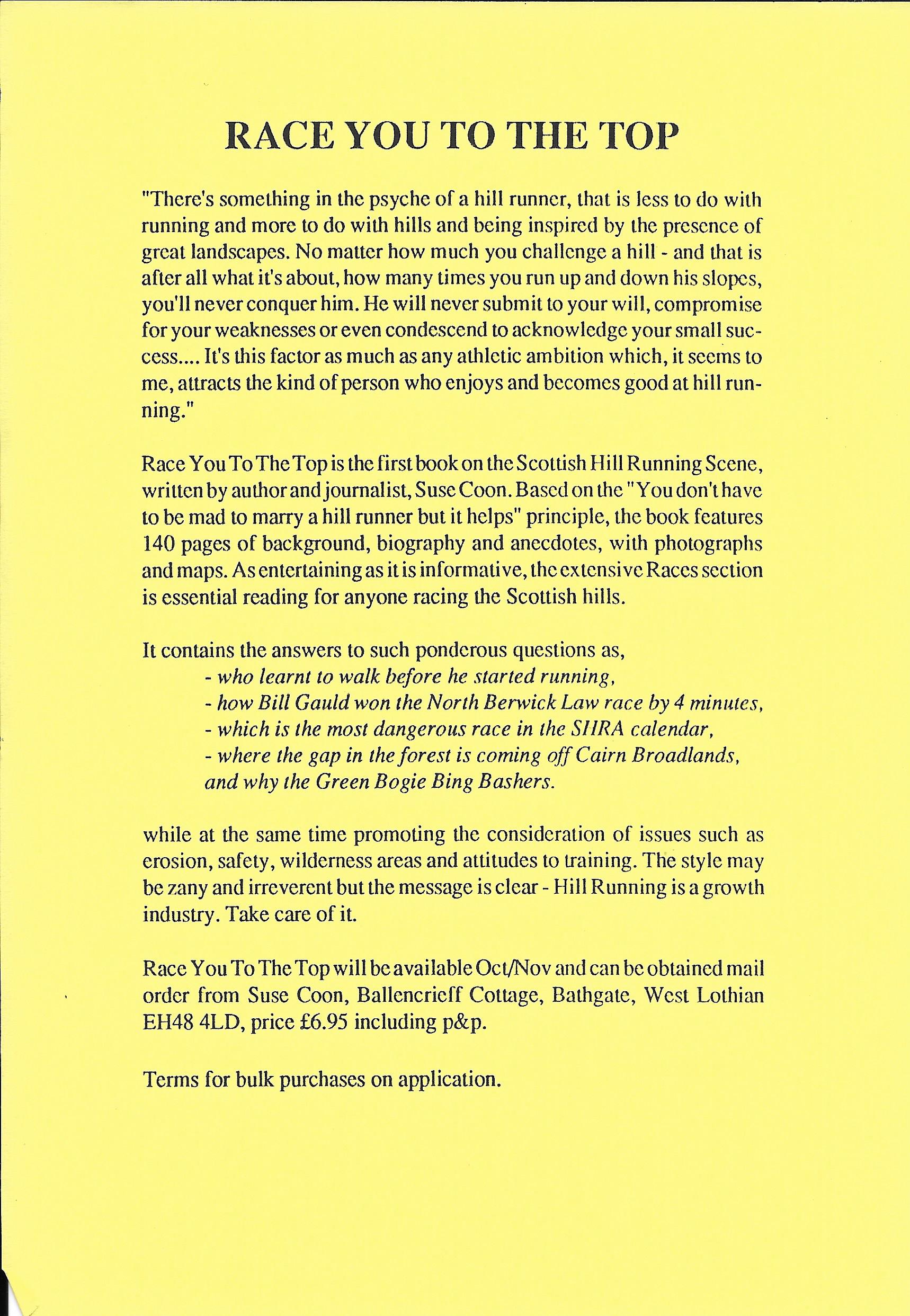 RACE YOU TO THE TOP

"There's something in the psyche of a hill runner, that is less to do with running and more to do with hills and being inspired by the presence of great landscapes. No matter how much you challenge a hill - and that is after all what it's about, how many times you run up and down his slopes, you'll never conquer him. He will never submit to your will, compromise for your weaknesses or even condescend to acknowledge your small success.... It's this factor as much as any athletic ambition which, it seems to me, attracts the kind of person who enjoys and becomes good at hill running."

Race You To The Top is the first book on the Scottish Hill Running Scene, written by author and journalist, Suse Coon. Based on the "You don't have to be mad to marry a hill runner but it helps" principle, the book features 140 pages of background, biography and anecdotes, with photographs and maps. As entertaining as it is informative, the extensive Races section is essential reading for anyone racing the Scottish hills.

It contains the answers to such ponderous questions as,
- who learnt to walk before he started running,
- how Bill Gauld won the North Berwick Law race by 4 minutes,
- which is the most dangerous race in the SHRA calendar,
- where the gap in the forest is coming off Cairn Broadlands, and why the Green Bogie Bing Bashers.

while at the same time promoting the consideration of issues such as erosion, safety, wilderness areas and attitudes to training. The style may be zany and irreverent but the message is clear - Hill Running is a growth industry. Take care of it.

Race You To The Top will be available Oct/Nov and can be obtained mail order from Suse Coon, Ballencrieff Cottage, Bathgate, West Lothian EH48 4LD, price £6.95 including p&p.

Terms for bulk purchases on application.